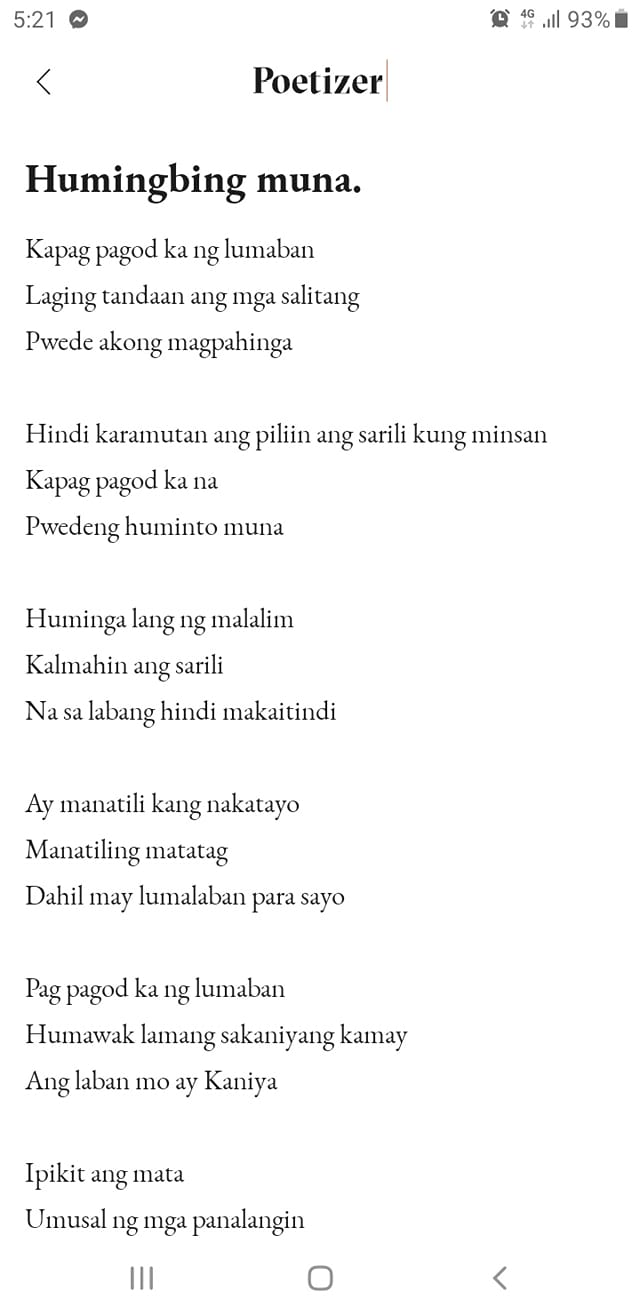 5:21 4G 93%

Poetizer

Humingbing muna.

Kapag pagod ka ng lumaban
Laging tandaan ang mga salitang
Pwede akong magpahinga

Hindi karamutan ang piliin ang sarili kung minsan
Kapag pagod ka na
Pwedeng huminto muna

Huminga lang ng malalim
Kalmahin ang sarili
Na sa labang hindi makaitindi

Ay manatili kang nakatayo
Manatiling matatag
Dahil may lumalaban para sayo

Pag pagod ka ng lumaban
Humawak lamang sakaniyang kamay
Ang laban mo ay Kaniya

Ipikit ang mata
Umusal ng mga panalangin